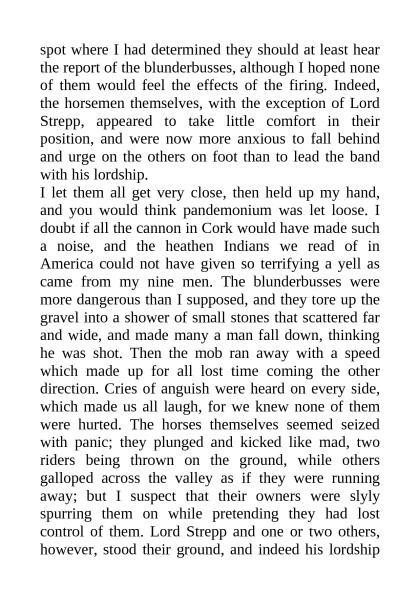 spot where I had determined they should at least hear the report of the blunderbusses, although I hoped none of them would feel the effects of the firing. Indeed, the horsemen themselves, with the exception of Lord Strepp, appeared to take little comfort in their position, and were now more anxious to fall behind and urge on the others on foot than to lead the band with his lordship.
I let them all get very close, then held up my hand, and you would think pandemonium was let loose. I doubt if all the cannon in Cork would have made such a noise, and the heathen Indians we read of in America could not have given so terrifying a yell as came from my nine men. The blunderbusses were more dangerous than I supposed, and they tore up the gravel into a shower of small stones that scattered far and wide, and made many a man fall down, thinking he was shot. Then the mob ran away with a speed which made up for all lost time coming the other direction. Cries of anguish were heard on every side, which made us all laugh, for we knew none of them were hurted. The horses themselves seemed seized with panic; they plunged and kicked like mad, two riders being thrown on the ground, while others galloped across the valley as if they were running away; but I suspect that their owners were slyly spurring them on while pretending they had lost control of them. Lord Strepp and one or two others, however, stood their ground, and indeed his lordship